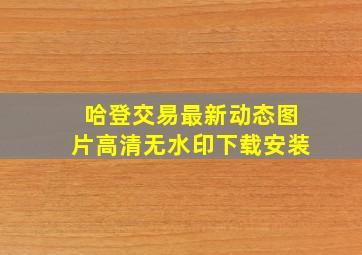 哈登交易最新动态图片高清无水印下载安装